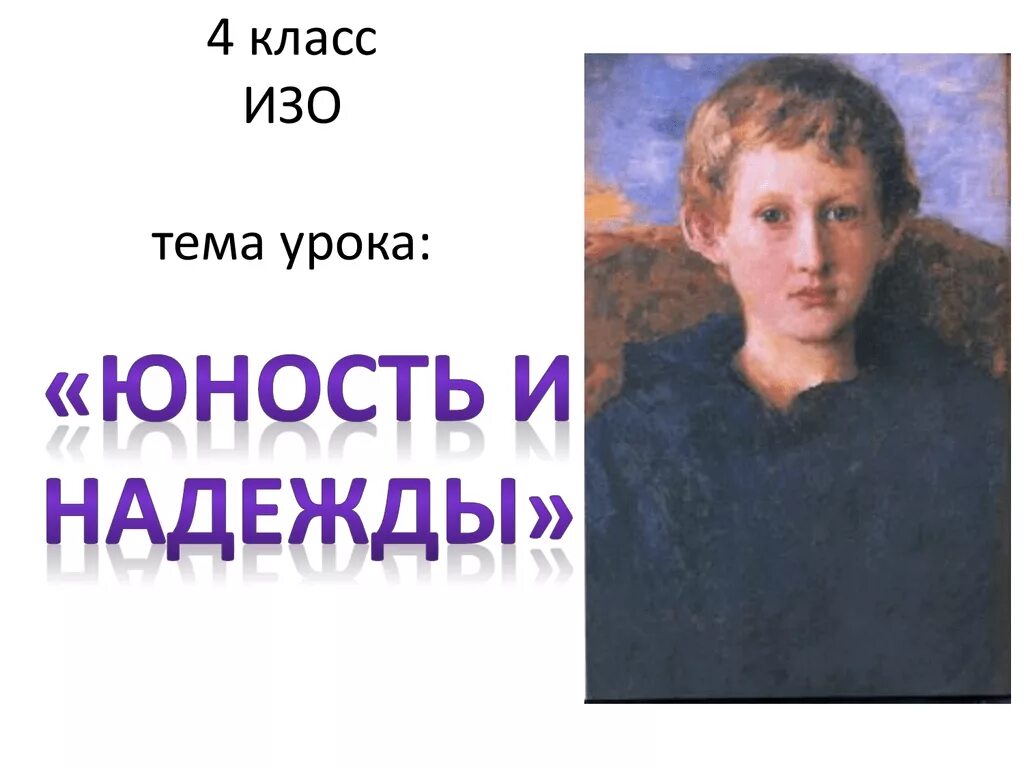 4 класс
ИЗО

тема урока:

«ЮНОСТЬ И НАДЕЖДЫ»